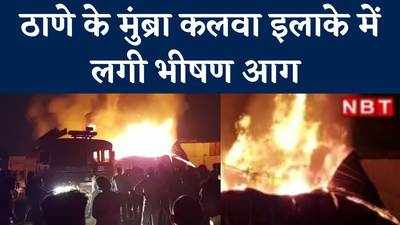 ठाणे के मुंब्रा कलवा इलाके में लगी भीषण आग

NBT